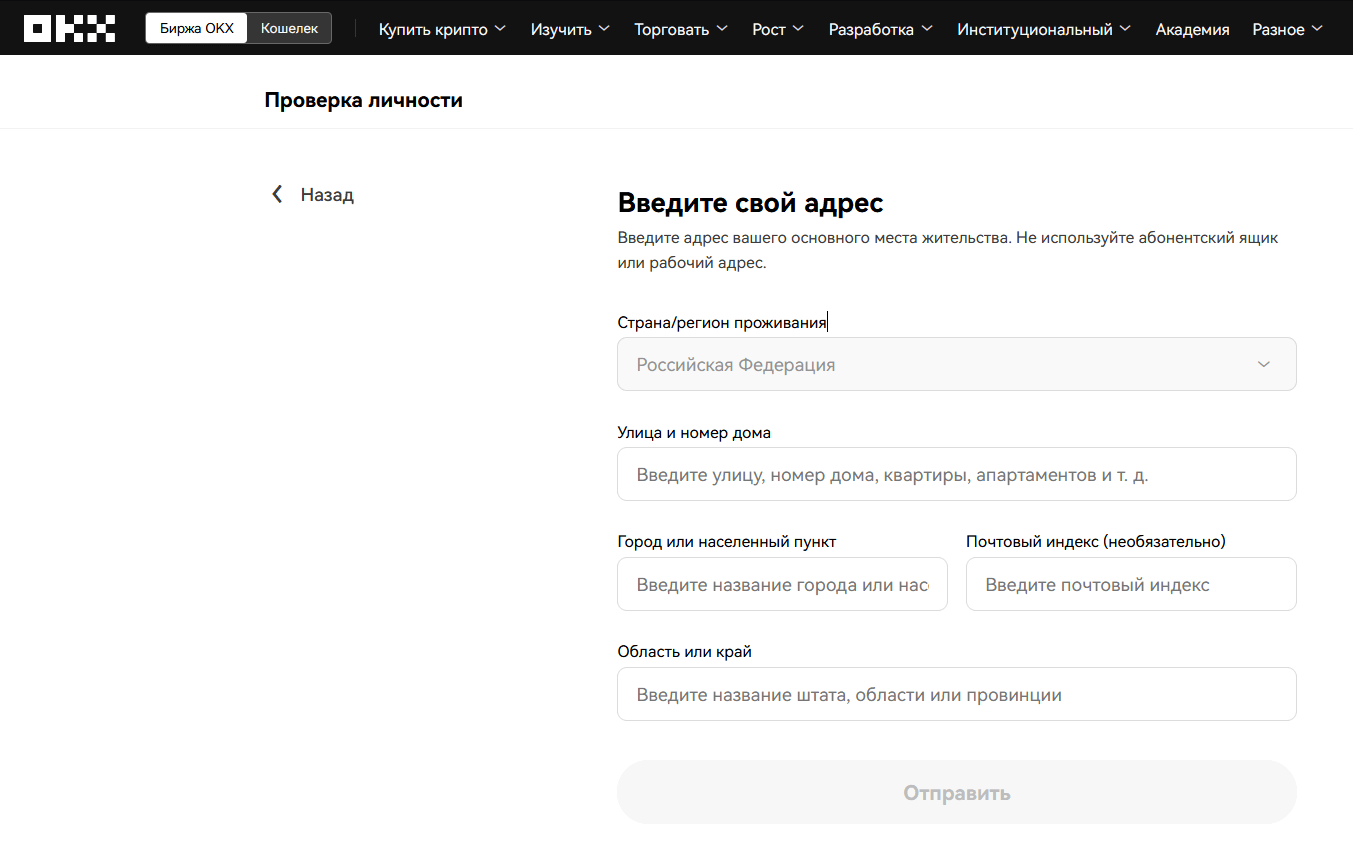 OKX Биржа OKX Кошелек Купить крипто Изучить Торговать Рост Разработка Институциональный Академия Разное

Проверка личности

Назад

Введите свой адрес

Введите адрес вашего основного места жительства. Не используйте абонентский ящик или рабочий адрес.

Страна/регион проживания

Российская Федерация

Улица и номер дома

Введите улицу, номер дома, квартиры, апартаментов и т. д.

Город или населенный пункт

Введите название города или нас

Почтовый индекс (необязательно)

Введите почтовый индекс

Область или край

Введите название штата, области или провинции

Отправить